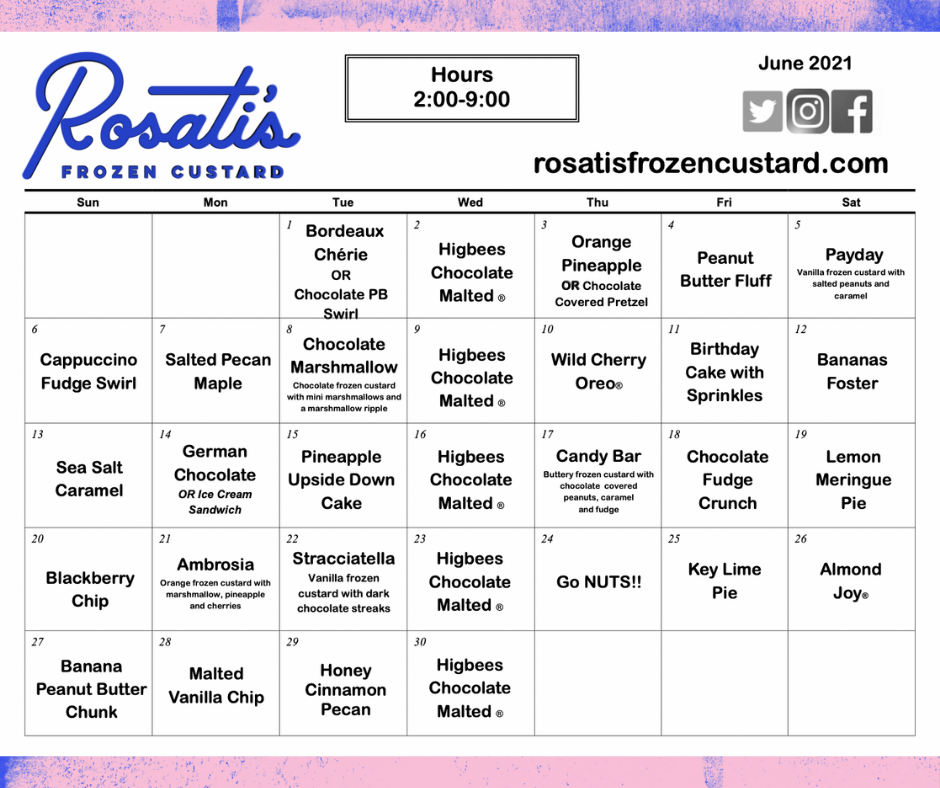 Rosati's
FROZEN CUSTARD

Hours
2:00-9:00

June 2021

rosatisfrozencustard.com

| Sun | Mon | Tue | Wed | Thu | Fri | Sat |
|---|---|---|---|---|---|---|
| | | 1 Bordeaux Chérie OR Chocolate PB Swirl | 2 Higbees Chocolate Malted ® | 3 Orange Pineapple OR Chocolate Covered Pretzel | 4 Peanut Butter Fluff | 5 Payday Vanilla frozen custard with salted peanuts and caramel |
| 6 Cappuccino Fudge Swirl | 7 Salted Pecan Maple | 8 Chocolate Marshmallow Chocolate frozen custard with mini marshmallows and a marshmallow ripple | 9 Higbees Chocolate Malted ® | 10 Wild Cherry Oreo® | 11 Birthday Cake with Sprinkles | 12 Bananas Foster |
| 13 Sea Salt Caramel | 14 German Chocolate OR Ice Cream Sandwich | 15 Pineapple Upside Down Cake | 16 Higbees Chocolate Malted ® | 17 Candy Bar Buttery frozen custard with chocolate covered peanuts, caramel and fudge | 18 Chocolate Fudge Crunch | 19 Lemon Meringue Pie |
| 20 Blackberry Chip | 21 Ambrosia Orange frozen custard with marshmallow, pineapple and cherries | 22 Stracciatella Vanilla frozen custard with dark chocolate streaks | 23 Higbees Chocolate Malted ® | 24 Go NUTS!! | 25 Key Lime Pie | 26 Almond Joy® |
| 27 Banana Peanut Butter Chunk | 28 Malted Vanilla Chip | 29 Honey Cinnamon Pecan | 30 Higbees Chocolate Malted ® | | | |